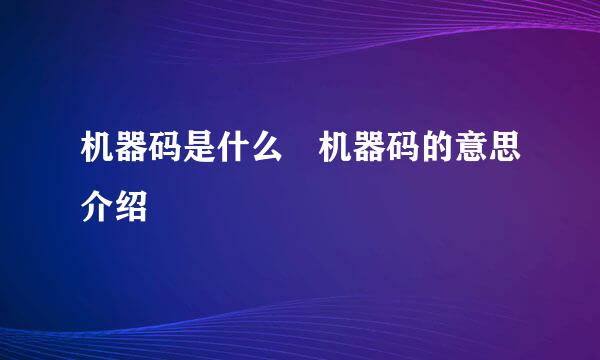 机器码是什么　机器码的意思介绍